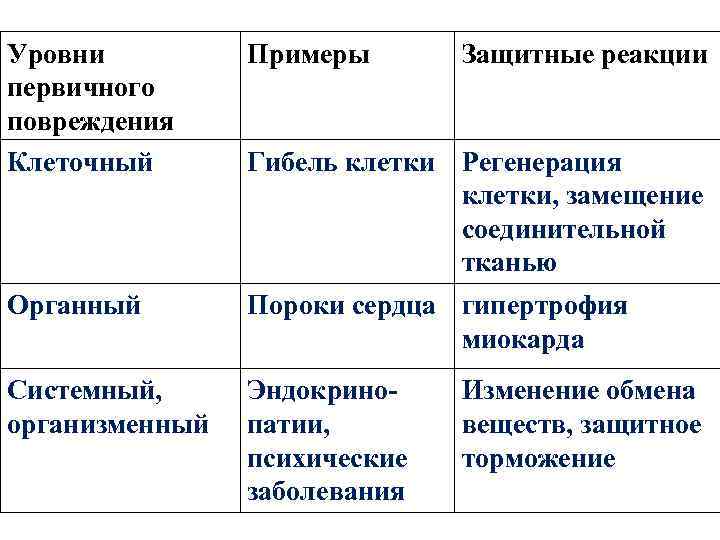 | Уровни первичного повреждения | Примеры | Защитные реакции |
|---|---|---|
| Клеточный | Гибель клетки | Регенерация клетки, замещение соединительной тканью |
| Органный | Пороки сердца | гипертрофия миокарда |
| Системный, организменный | Эндокринопатии, психические заболевания | Изменение обмена веществ, защитное торможение |